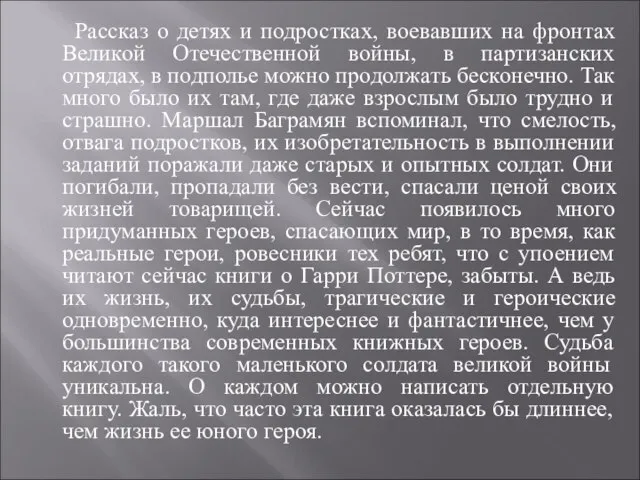 Рассказ о детях и подростках, воевавших на фронтах Великой Отечественной войны, в партизанских отрядах, в подполье можно продолжать бесконечно. Так много было их там, где даже взрослым было трудно и страшно. Маршал Баграмян вспоминал, что смелость, отвага подростков, их изобретательность в выполнении заданий поражали даже старых и опытных солдат. Они погибали, пропадали без вести, спасали ценой своих жизней товарищей. Сейчас появилось много придуманных героев, спасающих мир, в то время, как реальные герои, ровесники тех ребят, что с упоением читают сейчас книги о Гарри Поттере, забыты. А ведь их жизнь, их судьбы, трагические и героические одновременно, куда интереснее и фантастичнее, чем у большинства современных книжных героев. Судьба каждого такого маленького солдата великой войны уникальна. О каждом можно написать отдельную книгу. Жаль, что часто эта книга оказалась бы длиннее, чем жизнь ее юного героя.